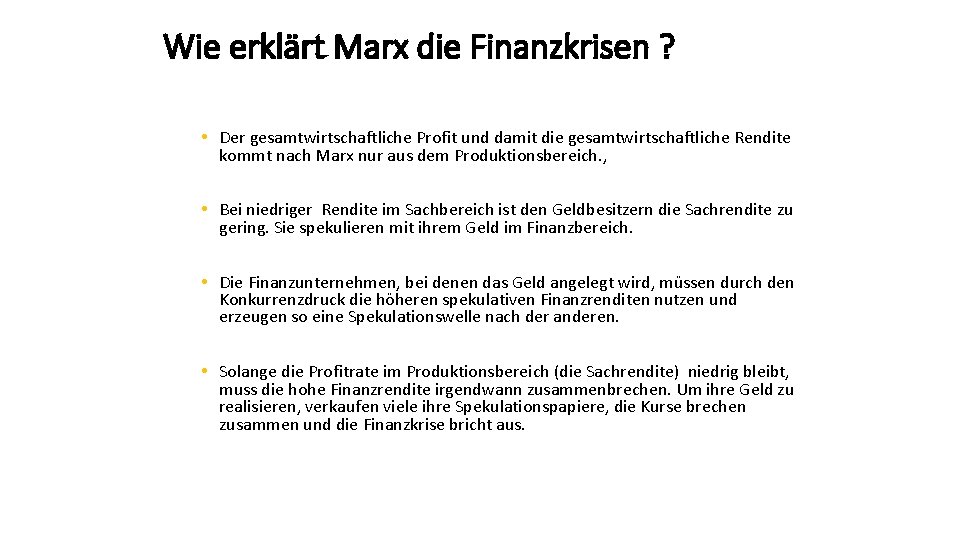 Wie erklärt Marx die Finanzkrisen ?

• Der gesamtwirtschaftliche Profit und damit die gesamtwirtschaftliche Rendite kommt nach Marx nur aus dem Produktionsbereich.,

• Bei niedriger Rendite im Sachbereich ist den Geldbesitzern die Sachrendite zu gering. Sie spekulieren mit ihrem Geld im Finanzbereich.

• Die Finanzunternehmen, bei denen das Geld angelegt wird, müssen durch den Konkurrenzdruck die höheren spekulativen Finanzrenditen nutzen und erzeugen so eine Spekulationswelle nach der anderen.

• Solange die Profitrate im Produktionsbereich (die Sachrendite) niedrig bleibt, muss die hohe Finanzrendite irgendwann zusammenbrechen. Um ihre Geld zu realisieren, verkaufen viele ihre Spekulationspapiere, die Kurse brechen zusammen und die Finanzkrise bricht aus.